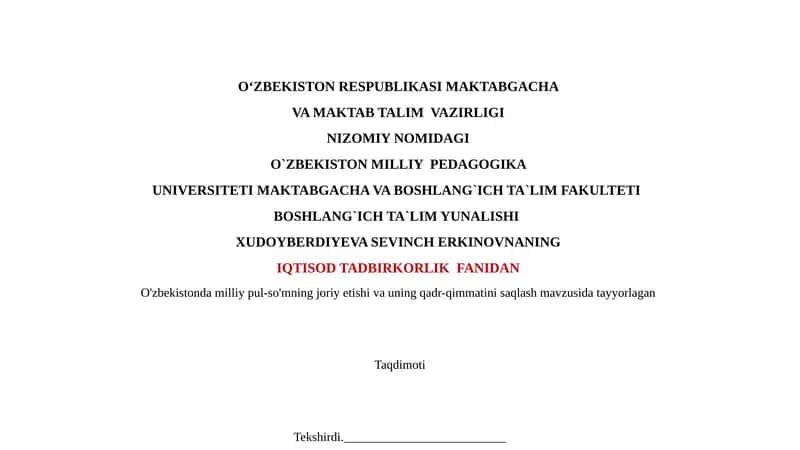 O‘ZBEKISTON RESPUBLIKASI MAKTABGACHA
VA MAKTAB TALIM VAZIRLIGI
NIZOMIY NOMIDAGI
O`ZBEKISTON MILLIY PEDAGOGIKA
UNIVERSITETI MAKTABGACHA VA BOSHLANG`ICH TA`LIM FAKULTETI
BOSHLANG`ICH TA`LIM YUNALISHI
XUDOYBERDIYEVA SEVINCH ERKINOVNANING
IQTISOD TADBIRKORLIK FANIDAN
O'zbekistonda milliy pul-so'mning joriy etishi va uning qadr-qimmatini saqlash mavzusida tayyorlagan

Taqdimoti

Tekshirdi.___________________________